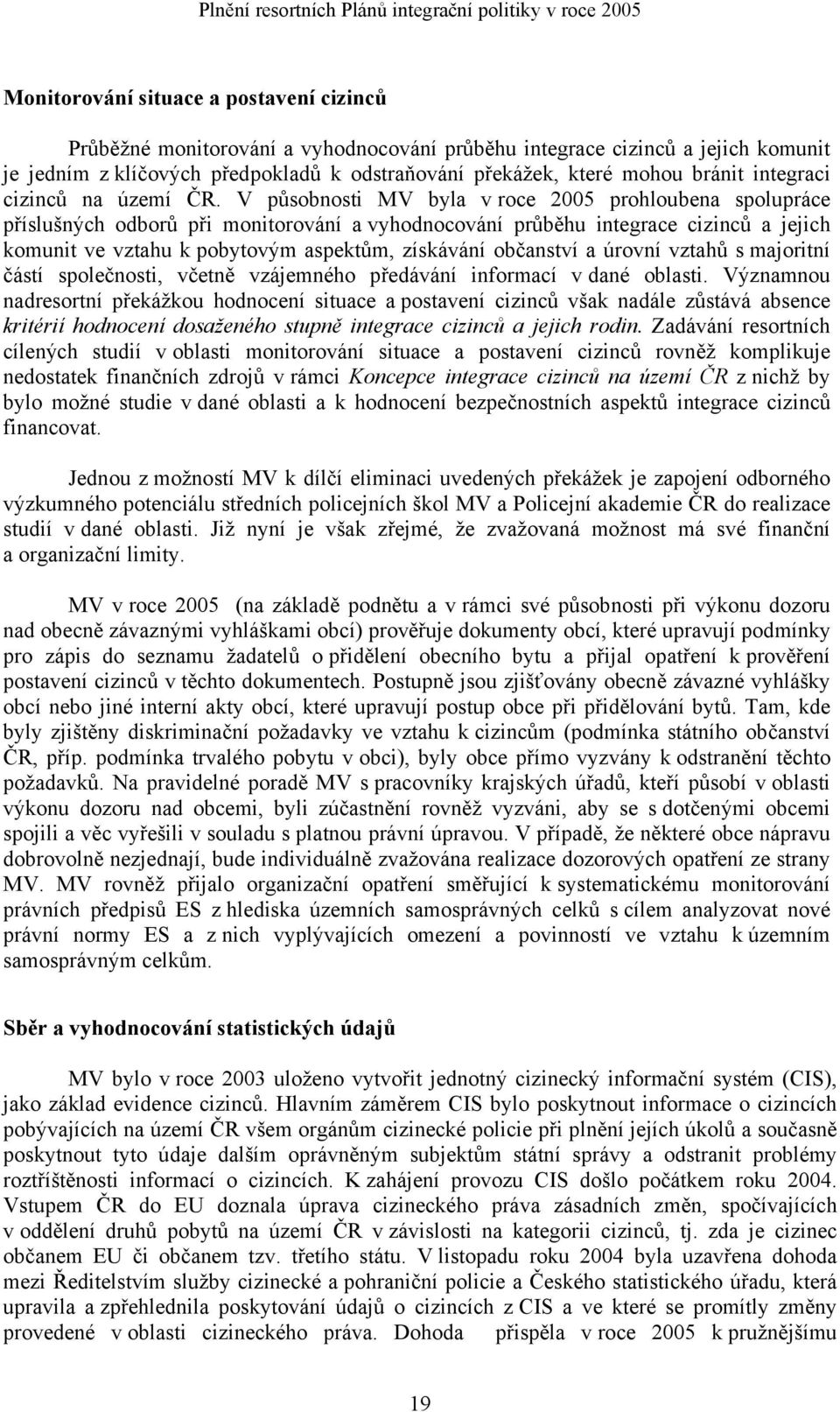 Plnění resortních Plánů integrační politiky v roce 2005

Monitorování situace a postavení cizinců

Průběžné monitorování a vyhodnocování průběhu integrace cizinců a jejich komunit je jedním z klíčových předpokladů k odstraňování překážek, které mohou bránit integraci cizinců na území ČR. V působnosti MV byla v roce 2005 prohloubena spolupráce příslušných odborů při monitorování a vyhodnocování průběhu integrace cizinců a jejich komunit ve vztahu k pobytovým aspektům, získávání občanství a úrovní vztahů s majoritní částí společnosti, včetně vzájemného předávání informací v dané oblasti. Významnou nadresortní překážkou hodnocení situace a postavení cizinců však nadále zůstává absence kritérií hodnocení dosaženého stupně integrace cizinců a jejich rodin. Zadávání resortních cílených studií v oblasti monitorování situace a postavení cizinců rovněž komplikuje nedostatek finančních zdrojů v rámci Koncepce integrace cizinců na území ČR z nichž by bylo možné studie v dané oblasti a k hodnocení bezpečnostních aspektů integrace cizinců financovat.

Jednou z možností MV k dílčí eliminaci uvedených překážek je zapojení odborného výzkumného potenciálu středních policejních škol MV a Policejní akademie ČR do realizace studií v dané oblasti. Již nyní je však zřejmé, že zvažovaná možnost má své finanční a organizační limity.

MV v roce 2005 (na základě podnětu a v rámci své působnosti při výkonu dozoru nad obecně závaznými vyhláškami obcí) prověřuje dokumenty obcí, které upravují podmínky pro zápis do seznamu žadatelů o přidělení obecního bytu a přijal opatření k prověření postavení cizinců v těchto dokumentech. Postupně jsou zjišťovány obecně závazné vyhlášky obcí nebo jiné interní akty obcí, které upravují postup obce při přidělování bytů. Tam, kde byly zjištěny diskriminační požadavky ve vztahu k cizincům (podmínka státního občanství ČR, příp. podmínka trvalého pobytu v obci), byly obce přímo vyzvány k odstranění těchto požadavků. Na pravidelné poradě MV s pracovníky krajských úřadů, kteří působí v oblasti výkonu dozoru nad obcemi, byli zúčastnění rovněž vyzváni, aby se s dotčenými obcemi spojili a věc vyřešili v souladu s platnou právní úpravou. V případě, že některé obce nápravu dobrovolně nezjednají, bude individuálně zvažována realizace dozorových opatření ze strany MV. MV rovněž přijalo organizační opatření směřující k systematickému monitorování právních předpisů ES z hlediska územních samosprávných celků s cílem analyzovat nové právní normy ES a z nich vyplývajících omezení a povinností ve vztahu k územním samosprávným celkům.

Sběr a vyhodnocování statistických údajů

MV bylo v roce 2003 uloženo vytvořit jednotný cizinecký informační systém (CIS), jako základ evidence cizinců. Hlavním záměrem CIS bylo poskytnout informace o cizincích pobývajících na území ČR všem orgánům cizinecké policie při plnění jejich úkolů a současně poskytnout tyto údaje dalším oprávněným subjektům státní správy a odstranit problémy roztříštěnosti informací o cizincích. K zahájení provozu CIS došlo počátkem roku 2004. Vstupem ČR do EU doznala úprava cizineckého práva zásadních změn, spočívajících v oddělení druhů pobytů na území ČR v závislosti na kategorii cizinců, tj. zda je cizinec občanem EU či občanem tzv. třetího státu. V listopadu roku 2004 byla uzavřena dohoda mezi Ředitelstvím služby cizinecké a pohraniční policie a Českého statistického úřadu, která upravila a zpřehlednila poskytování údajů o cizincích z CIS a ve které se promítly změny provedené v oblasti cizineckého práva. Dohoda přispěla v roce 2005 k pružnějšímu

19